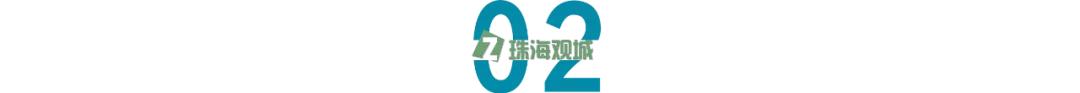 02

珠海观城